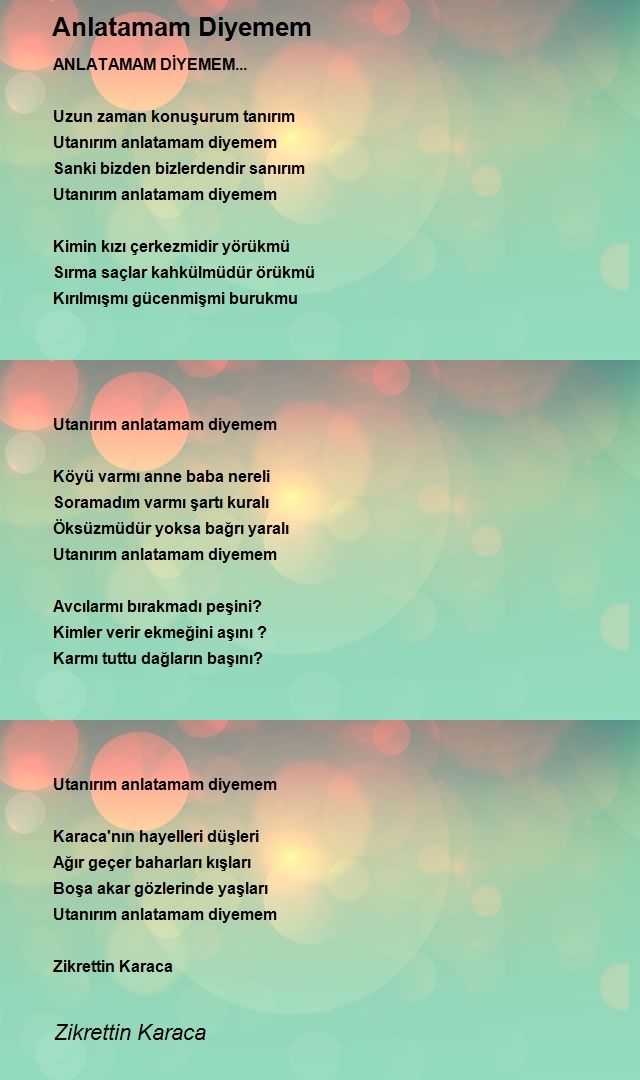 Anlatamam Diyemem

ANLATAMAM DİYEMEM...

Uzun zaman konuşurum tanırım
Utanırım anlatamam diyemem
Sanki bizden bizlerdendir sanırım
Utanırım anlatamam diyemem

Kimin kızı çerkezmidir yörükmü
Sırma saçlar kahkülmüdür örükmü
Kırılmışmı gücenmişmi burukmu

Utanırım anlatamam diyemem

Köyü varmı anne baba nereli
Soramadım varmı şartı kuralı
Öksüzmüdür yoksa bağrı yaralı
Utanırım anlatamam diyemem

Avcılarmı bırakmadı peşini?
Kimler verir ekmeğini aşını ?
Karmı tuttu dağların başını?

Utanırım anlatamam diyemem

Karaca'nın hayelleri düşleri
Ağır geçer baharları kışları
Boşa akar gözlerinde yaşları
Utanırım anlatamam diyemem

Zikrettin Karaca

Zikrettin Karaca